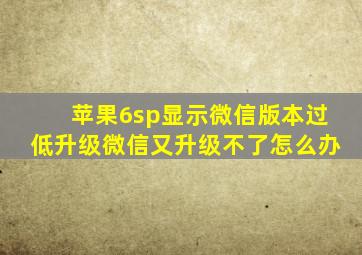 苹果6sp显示微信版本过低升级微信又升级不了怎么办